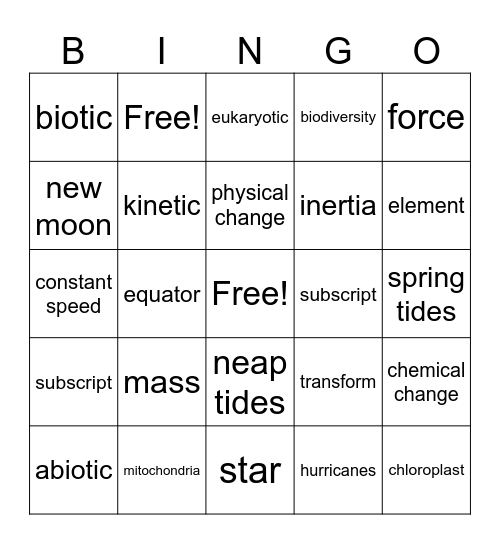 | B | I | N | G | O |
|---|---|---|---|---|
| biotic | Free! | eukaryotic | biodiversity | force |
| new moon | kinetic | physical change | inertia | element |
| constant speed | equator | Free! | subscript | spring tides |
| subscript | mass | neap tides | transform | chemical change |
| abiotic | mitochondria | star | hurricanes | chloroplast |